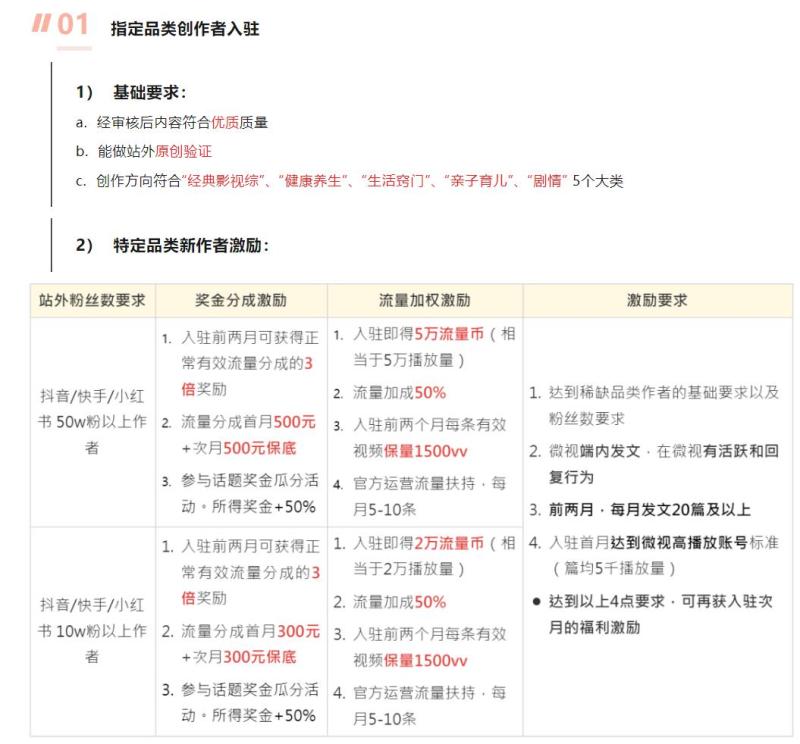 01 指定品类创作者入驻

1） 基础要求：

a. 经审核后内容符合优质质量

b. 能做站外原创验证

c. 创作方向符合“经典影视综”、“健康养生”、“生活窍门”、“亲子育儿”、“剧情” 5个大类

2） 特定品类新作者激励：

| 站外粉丝数要求 | 奖金分成激励 | 流量加权激励 | 激励要求 |
|---|---|---|---|
| 抖音/快手/小红书 50w粉以上作者 | 1. 入驻前两月可获得正常有效流量分成的3倍奖励 2. 流量分成首月500元+次月500元保底 3. 参与话题奖金瓜分活动。所得奖金+50% | 1. 入驻即得5万流量币（相当于5万播放量） 2. 流量加成50% 3. 入驻前两个月每条有效视频保量1500vv 4. 官方运营流量扶持，每月5-10条 | 1. 达到稀缺品类作者的基础要求以及粉丝数要求 2. 微视端内发文，在微视有活跃和回复行为 3. 前两月，每月发文20篇及以上 4. 入驻首月达到微视高播放账号标准（篇均5千播放量） ● 达到以上4点要求，可再获入驻次月的福利激励 |
| 抖音/快手/小红书 10w粉以上作者 | 1. 入驻前两月可获得正常有效流量分成的3倍奖励 2. 流量分成首月300元+次月300元保底 3. 参与话题奖金瓜分活动。所得奖金+50% | 1. 入驻即得2万流量币（相当于2万播放量） 2. 流量加成50% 3. 入驻前两个月每条有效视频保量1500vv 4. 官方运营流量扶持，每月5-10条 | |